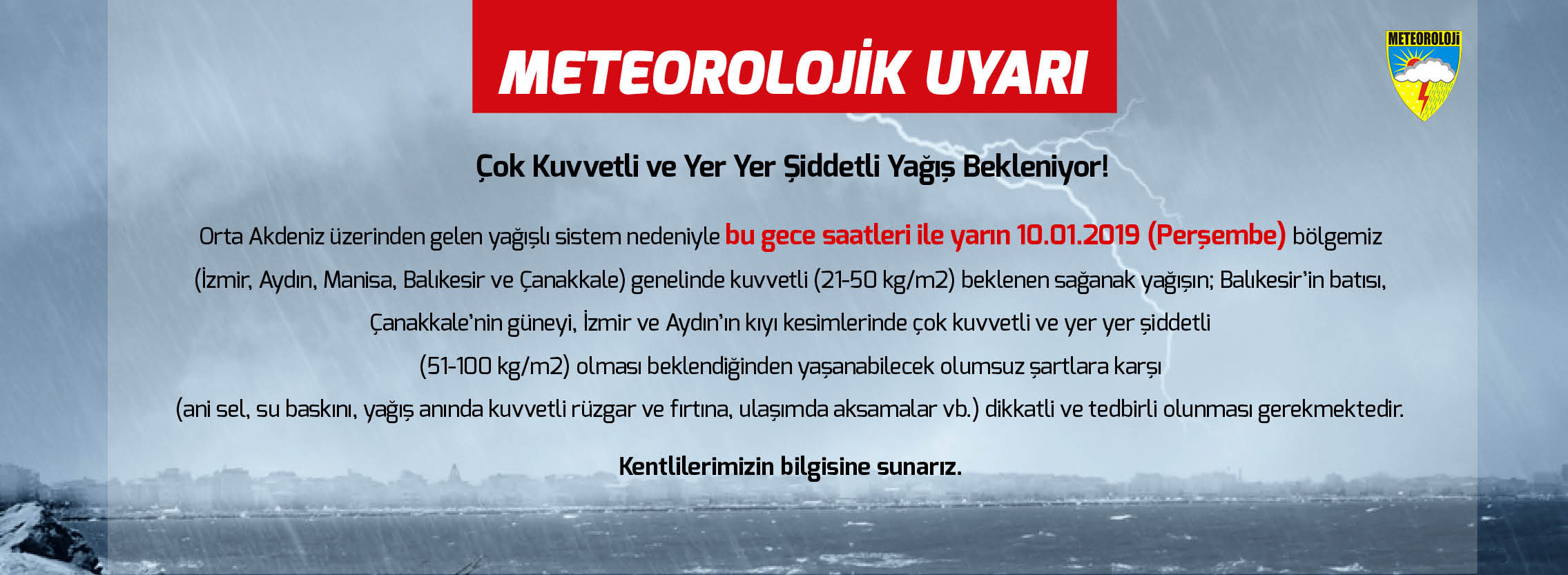 METEOROLOJİK UYARI

METEOROLOJİ

Çok Kuvvetli ve Yer Yer Şiddetli Yağış Bekleniyor!

Orta Akdeniz üzerinden gelen yağışlı sistem nedeniyle bu gece saatleri ile yarın 10.01.2019 (Perşembe) bölgemiz (İzmir, Aydın, Manisa, Balıkesir ve Çanakkale) genelinde kuvvetli (21-50 kg/m2) beklenen sağanak yağışın; Balıkesir'in batısı, Çanakkale'nin güneyi, İzmir ve Aydın'ın kıyı kesimlerinde çok kuvvetli ve yer yer şiddetli (51-100 kg/m2) olması beklendiğinden yaşanabilecek olumsuz şartlara karşı (ani sel, su baskını, yağış anında kuvvetli rüzgar ve fırtına, ulaşımda aksamalar vb.) dikkatli ve tedbirli olunması gerekmektedir.

Kentlilerimizin bilgisine sunarız.